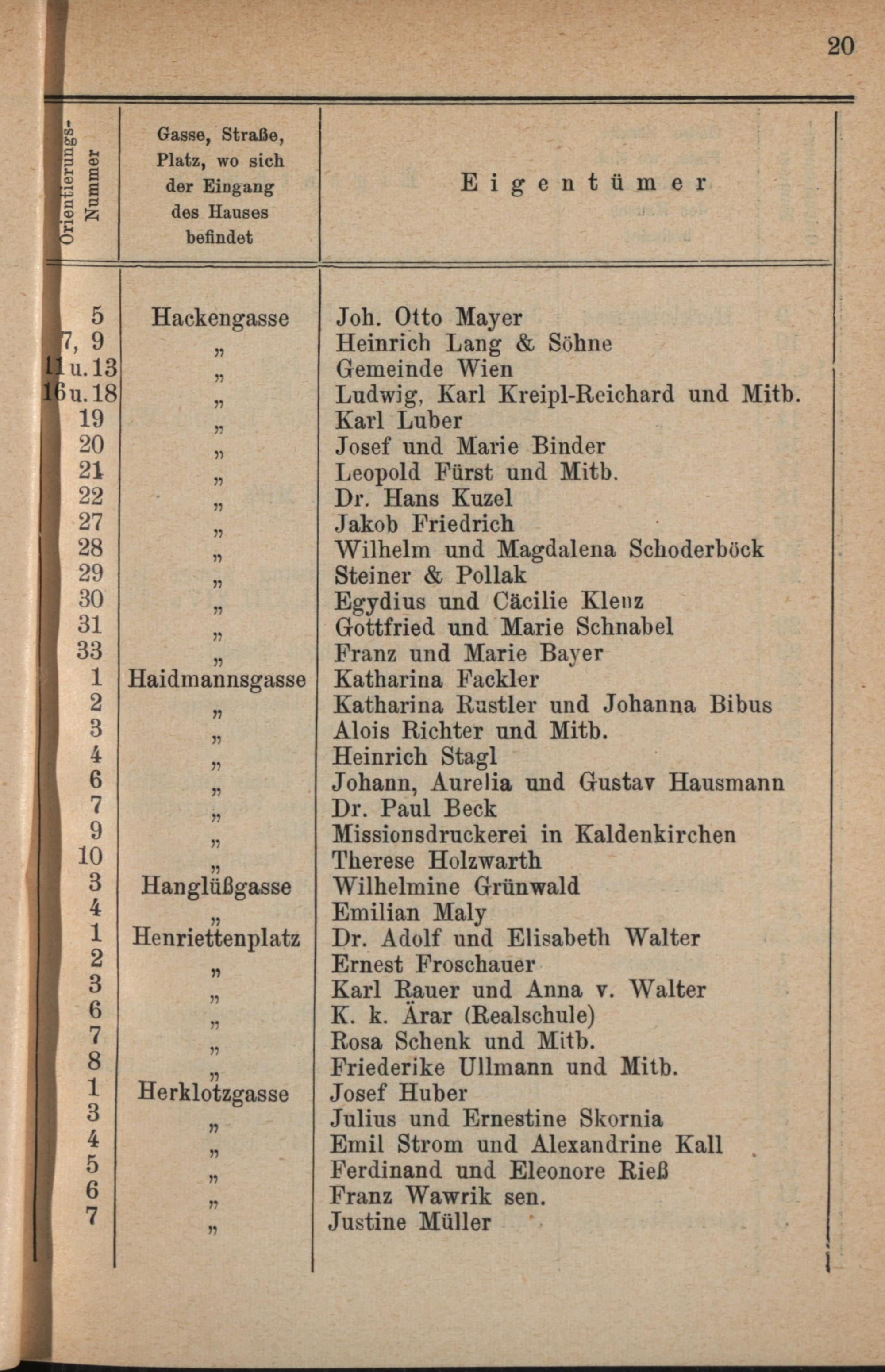 20

| Orientierungs-Nummer | Gasse, Straße, Platz, wo sich der Eingang des Hauses befindet | Eigentümer |
|---|---|---|
| 5 | Hackengasse | Joh. Otto Mayer |
| 7, 9 | „ | Heinrich Lang & Söhne |
| 11 u. 13 | „ | Gemeinde Wien |
| 16 u. 18 | „ | Ludwig, Karl Kreipl-Reichard und Mitb. |
| 19 | „ | Karl Luber |
| 20 | „ | Josef und Marie Binder |
| 21 | „ | Leopold Fürst und Mitb. |
| 22 | „ | Dr. Hans Kuzel |
| 27 | „ | Jakob Friedrich |
| 28 | „ | Wilhelm und Magdalena Schoderböck |
| 29 | „ | Steiner & Pollak |
| 30 | „ | Egydius und Cäcilie Klenz |
| 31 | „ | Gottfried und Marie Schnabel |
| 33 | „ | Franz und Marie Bayer |
| 1 | Haidmannsgasse | Katharina Fackler |
| 2 | „ | Katharina Rustler und Johanna Bibus |
| 3 | „ | Alois Richter und Mitb. |
| 4 | „ | Heinrich Stagl |
| 6 | „ | Johann, Aurelia und Gustav Hausmann |
| 7 | „ | Dr. Paul Beck |
| 9 | „ | Missionsdruckerei in Kaldenkirchen |
| 10 | „ | Therese Holzwarth |
| 3 | Hanglüßgasse | Wilhelmine Grünwald |
| 4 | „ | Emilian Maly |
| 1 | Henriettenplatz | Dr. Adolf und Elisabeth Walter |
| 2 | „ | Ernest Froschauer |
| 3 | „ | Karl Rauer und Anna v. Walter |
| 6 | „ | K. k. Ärar (Realschule) |
| 7 | „ | Rosa Schenk und Mitb. |
| 8 | „ | Friederike Ullmann und Mitb. |
| 1 | Herklotzgasse | Josef Huber |
| 3 | „ | Julius und Ernestine Skornia |
| 4 | „ | Emil Strom und Alexandrine Kall |
| 5 | „ | Ferdinand und Eleonore Rieß |
| 6 | „ | Franz Wawrik sen. |
| 7 | „ | Justine Müller |